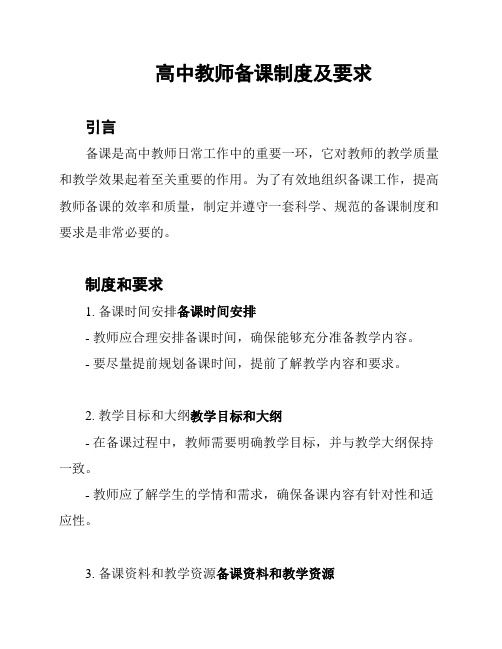 高中教师备课制度及要求

引言

备课是高中教师日常工作中的重要一环，它对教师的教学质量和教学效果起着至关重要的作用。为了有效地组织备课工作，提高教师备课的效率和质量，制定并遵守一套科学、规范的备课制度和要求是非常必要的。

制度和要求

1. 备课时间安排备课时间安排

- 教师应合理安排备课时间，确保能够充分准备教学内容。

- 要尽量提前规划备课时间，提前了解教学内容和要求。

2. 教学目标和大纲教学目标和大纲

- 在备课过程中，教师需要明确教学目标，并与教学大纲保持一致。

- 教师应了解学生的学情和需求，确保备课内容有针对性和适应性。

3. 备课资料和教学资源备课资料和教学资源